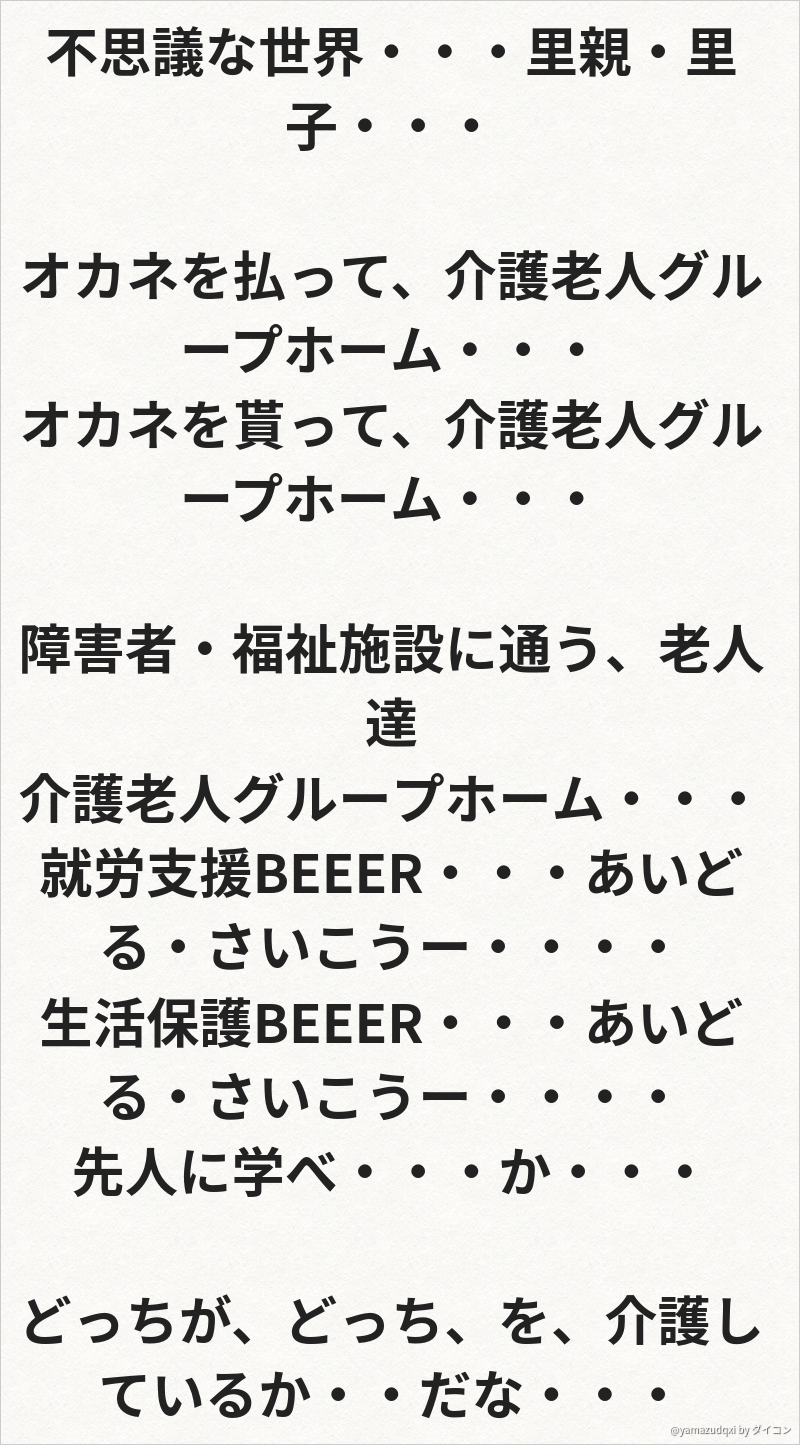 不思議な世界・・・里親・里子・・・

オカネを払って、介護老人グループホーム・・・
オカネを貰って、介護老人グループホーム・・・

障害者・福祉施設に通う、老人達
介護老人グループホーム・・・
就労支援BEEER・・・あいどる・さいこうー・・・・
生活保護BEEER・・・あいどる・さいこうー・・・・
先人に学べ・・・か・・・

どっちが、どっち、を、介護しているか・・だな・・・

@yamazudqxi by ダイコン